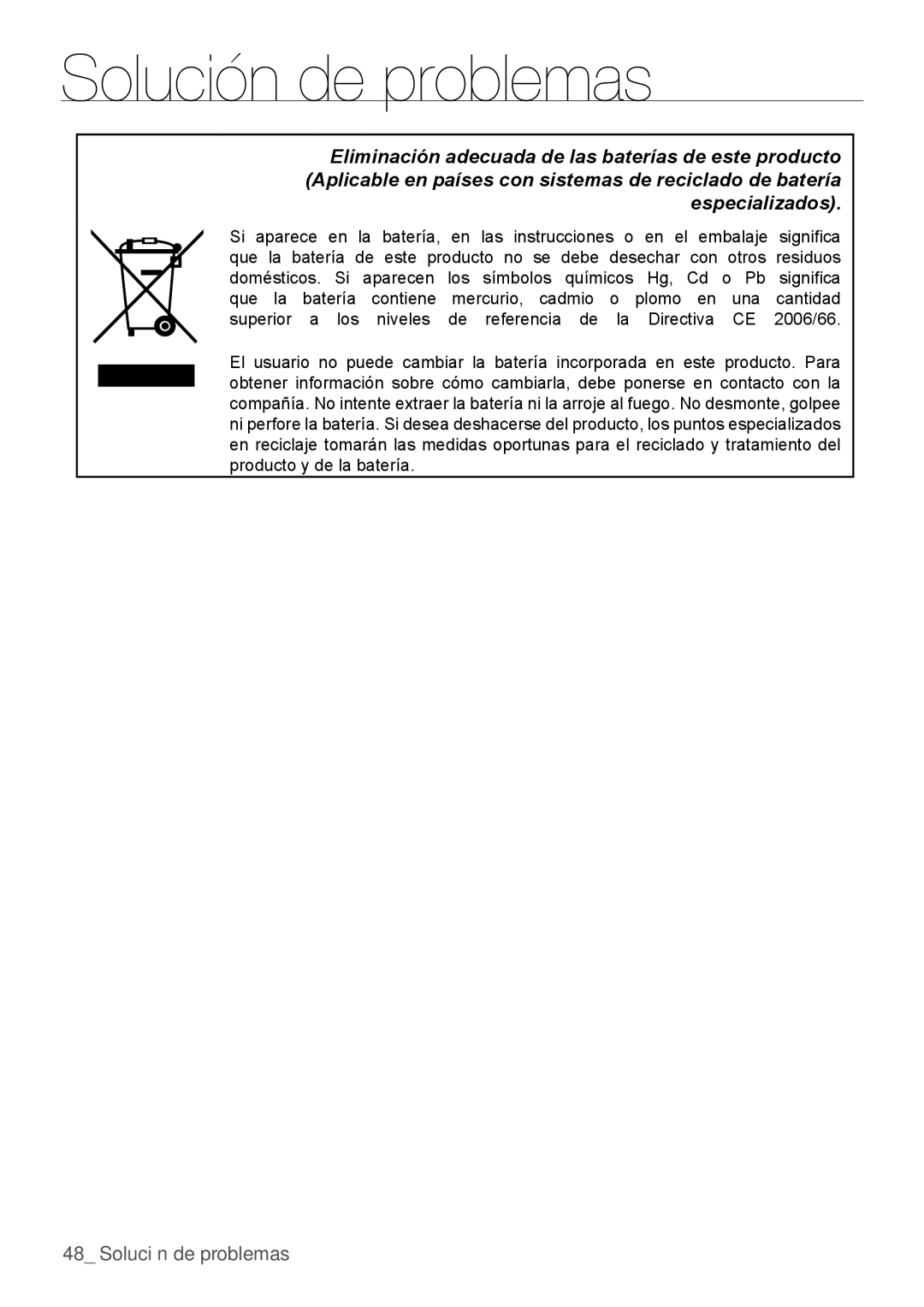 Solución de problemas

Eliminación adecuada de las baterías de este producto (Aplicable en países con sistemas de reciclado de batería especializados).

Si aparece en la batería, en las instrucciones o en el embalaje significa que la batería de este producto no se debe desechar con otros residuos domésticos. Si aparecen los símbolos químicos Hg, Cd o Pb significa que la batería contiene mercurio, cadmio o plomo en una cantidad superior a los niveles de referencia de la Directiva CE 2006/66.

El usuario no puede cambiar la batería incorporada en este producto. Para obtener información sobre cómo cambiarla, debe ponerse en contacto con la compañía. No intente extraer la batería ni la arroje al fuego. No desmonte, golpee ni perfore la batería. Si desea deshacerse del producto, los puntos especializados en reciclaje tomarán las medidas oportunas para el reciclado y tratamiento del producto y de la batería.

48_ Soluci n de problemas